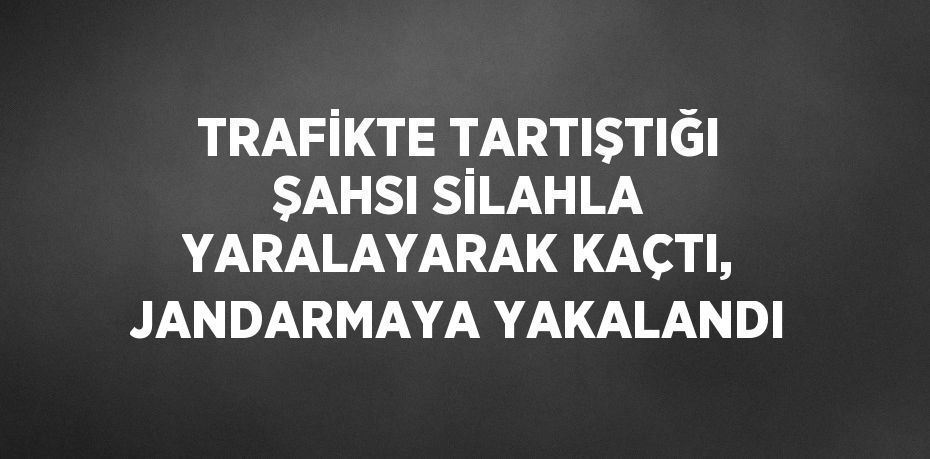 TRAFİKTE TARTIŞTIĞI ŞAHSI SİLAHLA YARALAYARAK KAÇTI, JANDARMAYA YAKALANDI